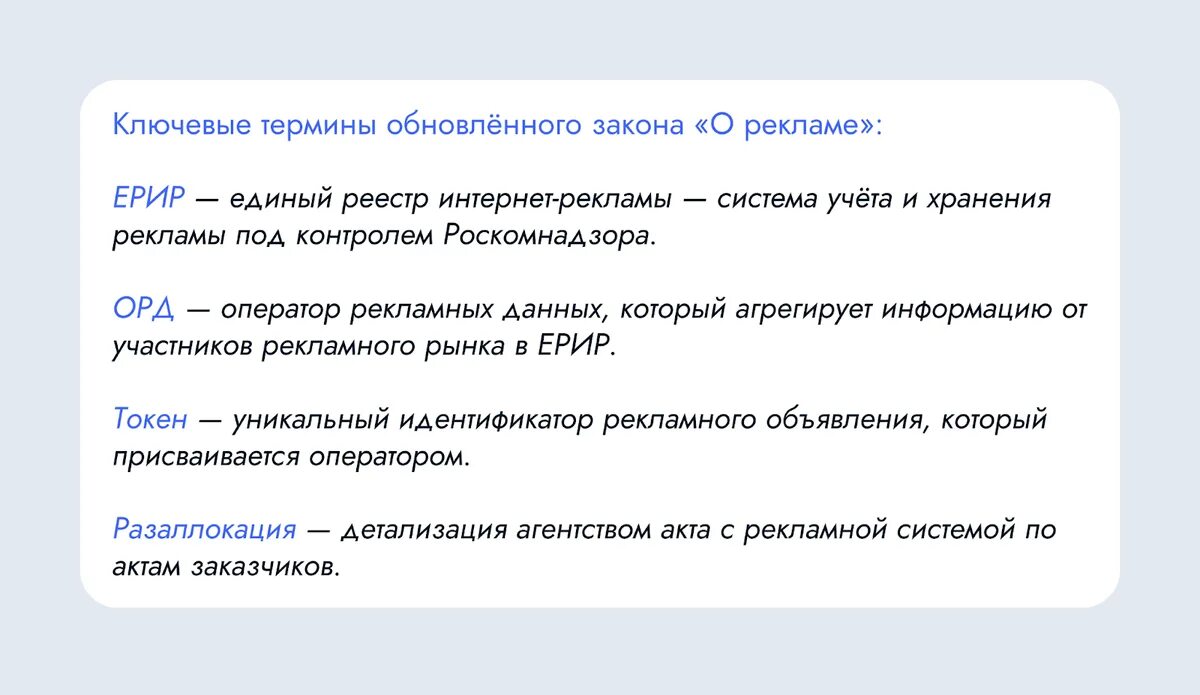 Ключевые термины обновлённого закона «О рекламе»:

ЕРИР — единый реестр интернет-рекламы — система учёта и хранения рекламы под контролем Роскомнадзора.

ОРД — оператор рекламных данных, который агрегирует информацию от участников рекламного рынка в ЕРИР.

Токен — уникальный идентификатор рекламного объявления, который присваивается оператором.

Разаллокация — детализация агентством акта с рекламной системой по актам заказчиков.